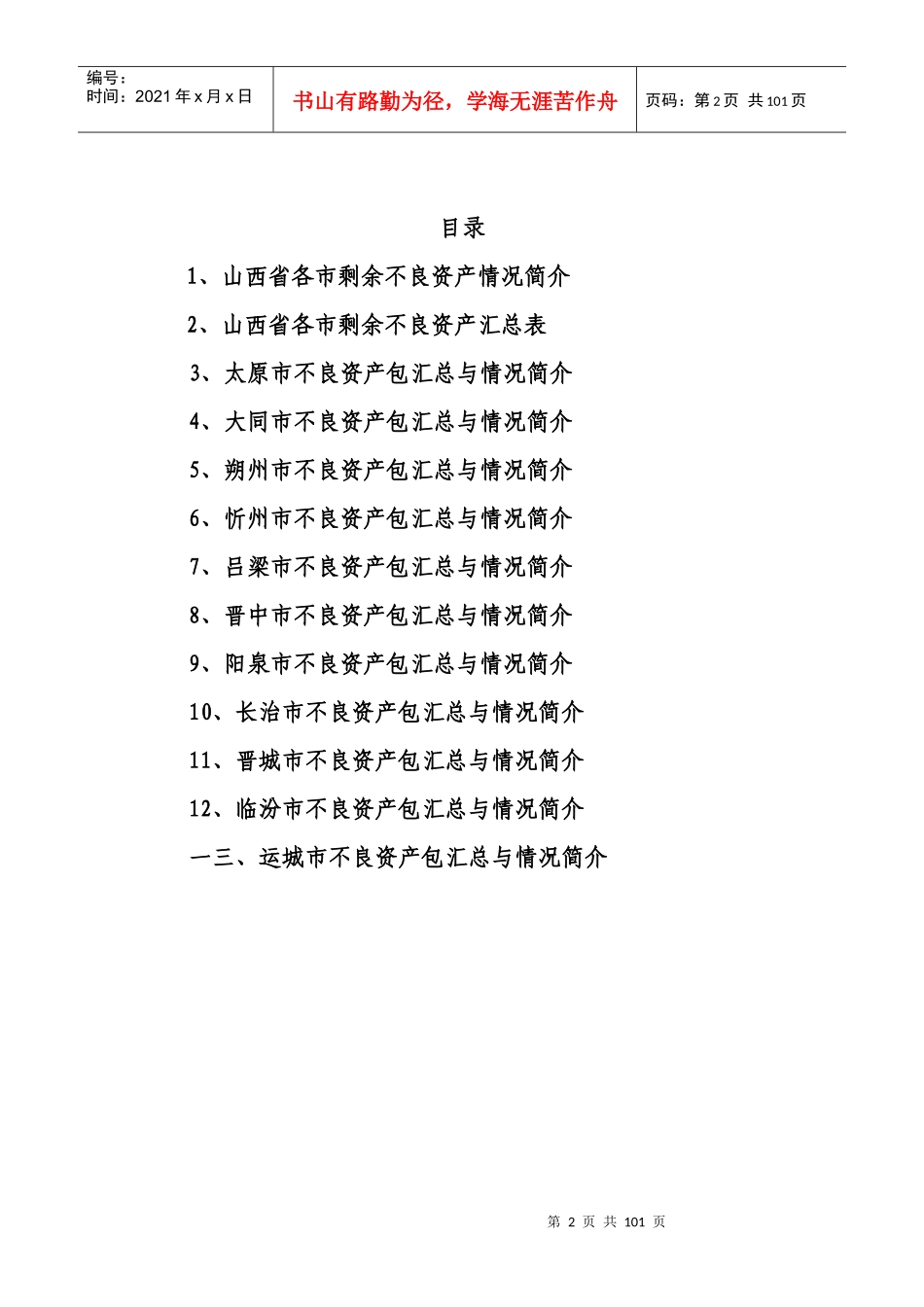 编号：
时间：2021年x月x日

书山有路勤为径，学海无涯苦作舟

页码：第2页 共101页

目录

1、山西省各市剩余不良资产情况简介

2、山西省各市剩余不良资产汇总表

3、太原市不良资产包汇总与情况简介

4、大同市不良资产包汇总与情况简介

5、朔州市不良资产包汇总与情况简介

6、忻州市不良资产包汇总与情况简介

7、吕梁市不良资产包汇总与情况简介

8、晋中市不良资产包汇总与情况简介

9、阳泉市不良资产包汇总与情况简介

10、长治市不良资产包汇总与情况简介

11、晋城市不良资产包汇总与情况简介

12、临汾市不良资产包汇总与情况简介

一三、运城市不良资产包汇总与情况简介

第 2 页 共 101 页